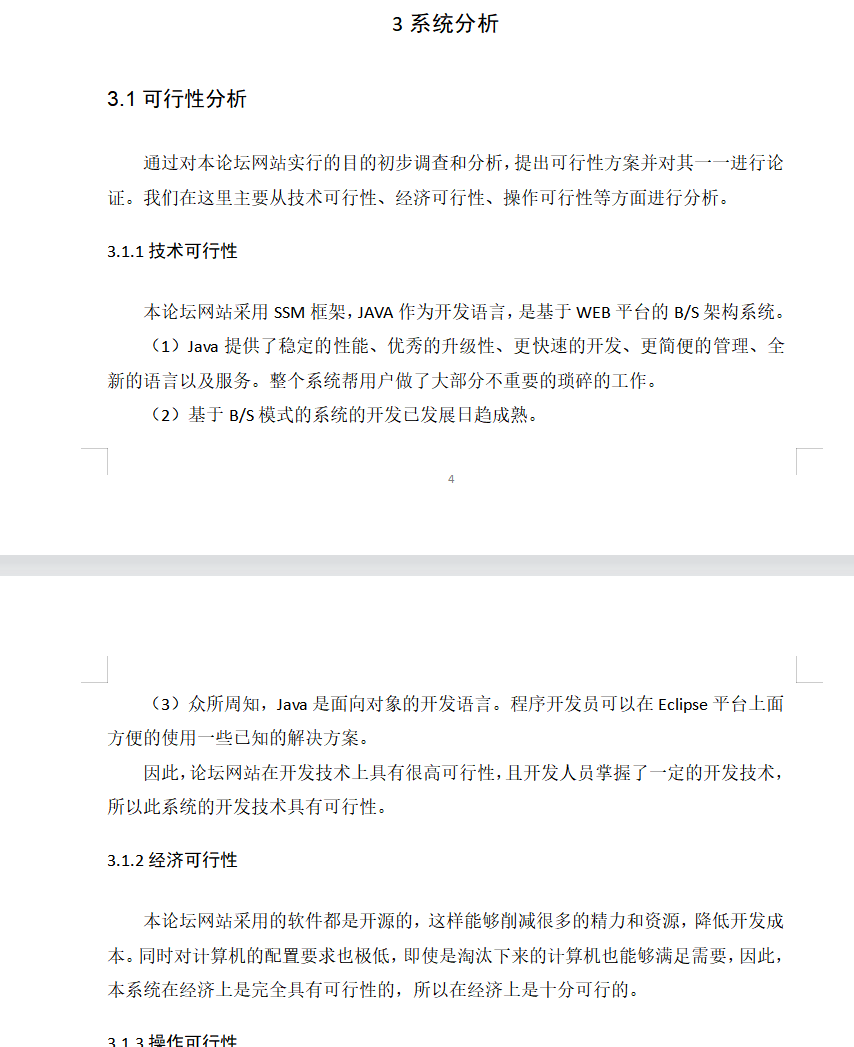 3 系统分析

3.1 可行性分析

通过对本论坛网站实行的目的初步调查和分析，提出可行性方案并对其一一进行论证。我们在这里主要从技术可行性、经济可行性、操作可行性等方面进行分析。

3.1.1 技术可行性

本论坛网站采用 SSM 框架，JAVA 作为开发语言，是基于 WEB 平台的 B/S 架构系统。

（1）Java 提供了稳定的性能、优秀的升级性、更快速的开发、更简便的管理、全新的语言以及服务。整个系统帮用户做了大部分不重要的琐碎的工作。

（2）基于 B/S 模式的系统的开发已发展日趋成熟。

4

（3）众所周知，Java 是面向对象的开发语言。程序开发员可以在 Eclipse 平台上面方便的使用一些已知的解决方案。

因此，论坛网站在开发技术上具有很高可行性，且开发人员掌握了一定的开发技术，所以此系统的开发技术具有可行性。

3.1.2 经济可行性

本论坛网站采用的软件都是开源的，这样能够削减很多的精力和资源，降低开发成本。同时对计算机的配置要求也极低，即使是淘汰下来的计算机也能够满足需要，因此，本系统在经济上是完全具有可行性的，所以在经济上是十分可行的。

3.1.3 操作可行性